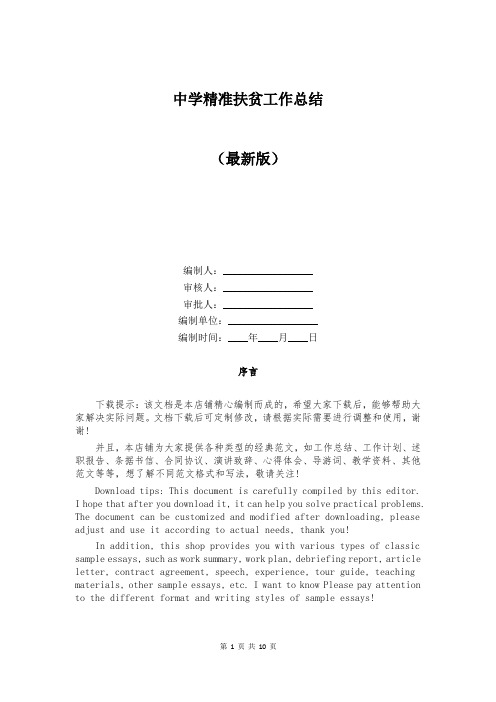 中学精准扶贫工作总结

（最新版）

编制人：________________

审核人：________________

审批人：________________

编制单位：________________

编制时间：____年____月____日

序言

下载提示：该文档是本店铺精心编制而成的，希望大家下载后，能够帮助大家解决实际问题。文档下载后可定制修改，请根据实际需要进行调整和使用，谢谢！

并且，本店铺为大家提供各种类型的经典范文，如工作总结、工作计划、述职报告、条据书信、合同协议、演讲致辞、心得体会、导游词、教学资料、其他范文等等，想了解不同范文格式和写法，敬请关注！

Download tips: This document is carefully compiled by this editor. I hope that after you download it, it can help you solve practical problems. The document can be customized and modified after downloading, please adjust and use it according to actual needs, thank you!

In addition, this shop provides you with various types of classic sample essays, such as work summary, work plan, debriefing report, article letter, contract agreement, speech, experience, tour guide, teaching materials, other sample essays, etc. I want to know Please pay attention to the different format and writing styles of sample essays!

第 1 页 共 10 页